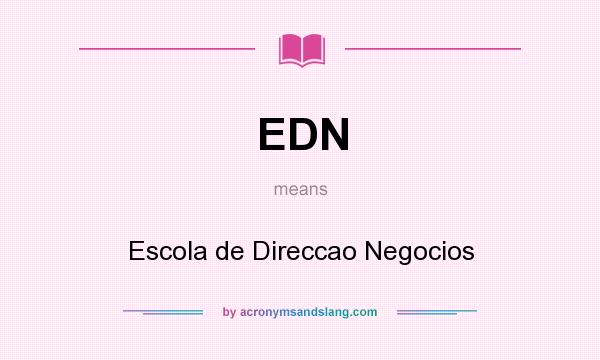 EDN

means

Escola de Direccao Negocios

by acronymsandslang.com